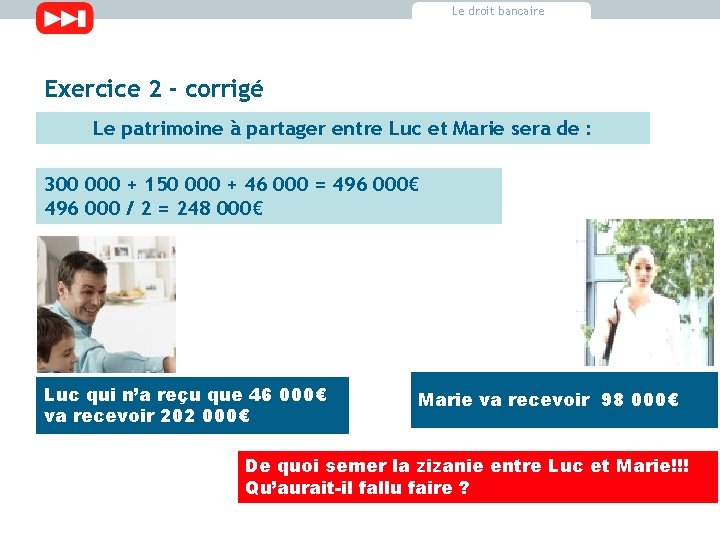 Le droit bancaire

Exercice 2 - corrigé

Le patrimoine à partager entre Luc et Marie sera de :

300 000 + 150 000 + 46 000 = 496 000€
496 000 / 2 = 248 000€

Luc qui n'a reçu que 46 000€ va recevoir 202 000€

Marie va recevoir 98 000€

De quoi semer la zizanie entre Luc et Marie!!!
Qu'aurait-il fallu faire ?